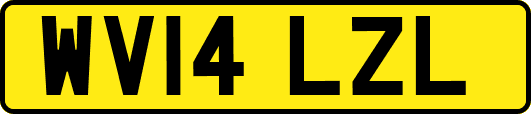 WV14 LZL